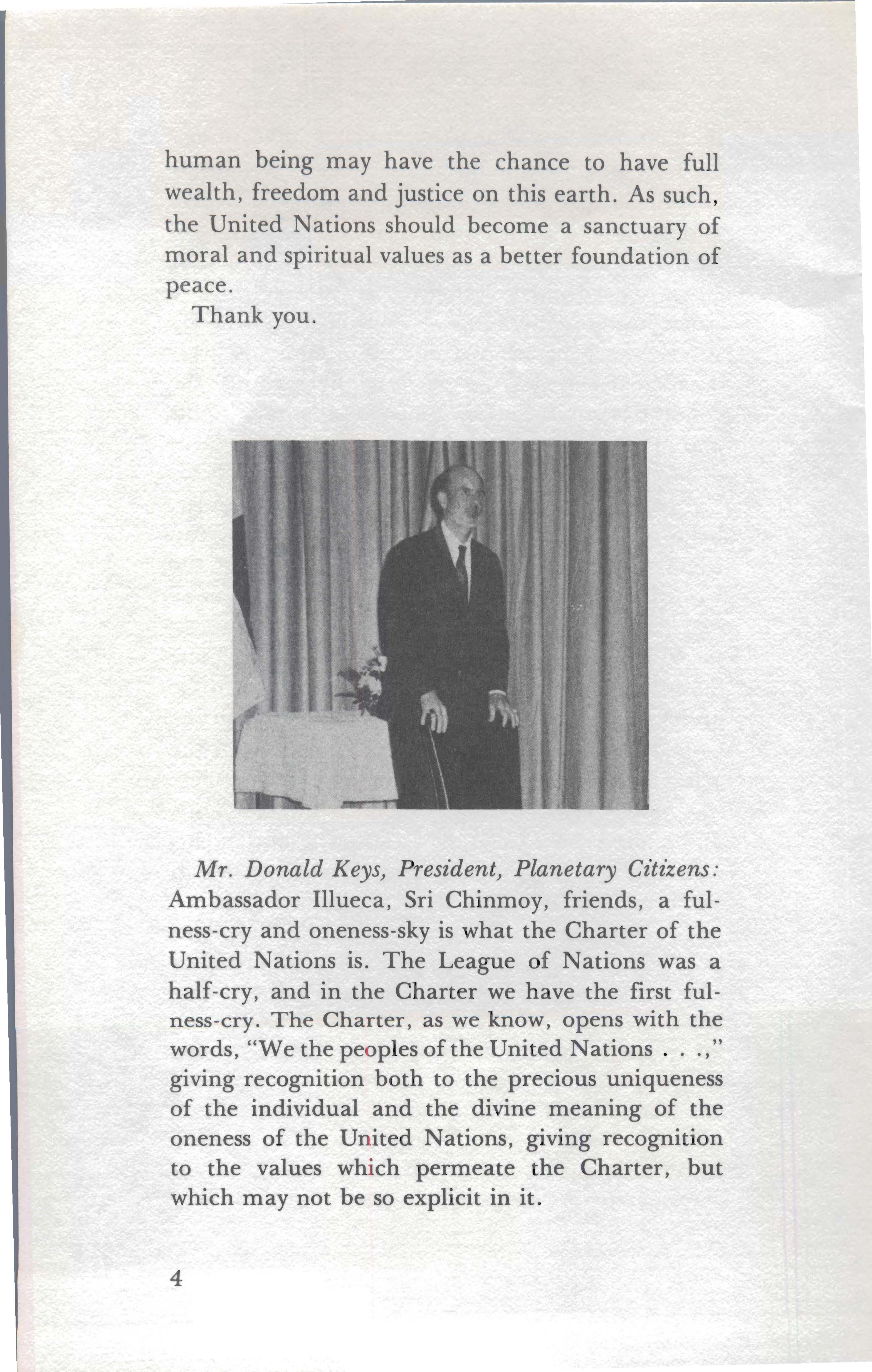 human being may have the chance to have full wealth, freedom and justice on this earth. As such, the United Nations should become a sanctuary of moral and spiritual values as a better foundation of peace.

Thank you.

Mr. Donald Keys, President, Planetary Citizens: Ambassador Illueca, Sri Chinmoy, friends, a fulness-cry and oneness-sky is what the Charter of the United Nations is. The League of Nations was a half-cry, and in the Charter we have the first fulness-cry. The Charter, as we know, opens with the words, "We the peoples of the United Nations . . .," giving recognition both to the precious uniqueness of the individual and the divine meaning of the oneness of the United Nations, giving recognition to the values which permeate the Charter, but which may not be so explicit in it.

4